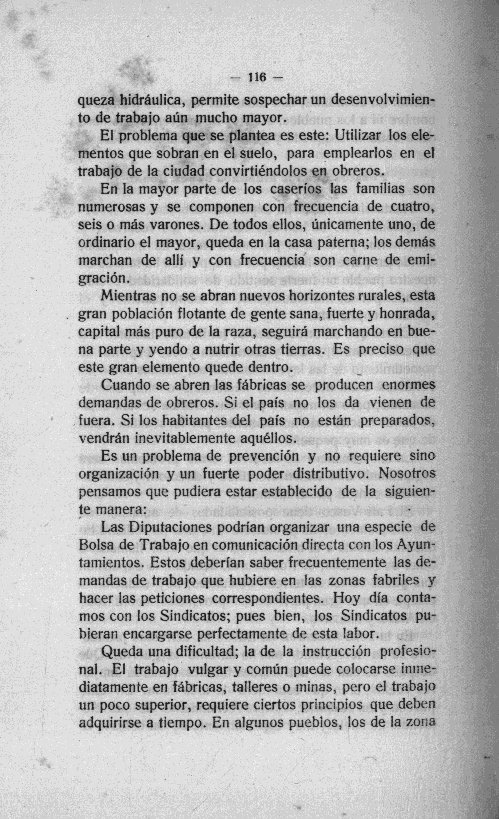 — 116 —

queza hidráulica, permite sospechar un desenvolvimiento de trabajo aún mucho mayor.

El problema que se plantea es este: Utilizar los elementos que sobran en el suelo, para emplearlos en el trabajo de la ciudad convirtiéndolos en obreros.

En la mayor parte de los caseríos las familias son numerosas y se componen con frecuencia de cuatro, seis o más varones. De todos ellos, únicamente uno, de ordinario el mayor, queda en la casa paterna; los demás marchan de allí y con frecuencia son carne de emigración.

Mientras no se abran nuevos horizontes rurales, esta gran población flotante de gente sana, fuerte y honrada, capital más puro de la raza, seguirá marchando en buena parte y yendo a nutrir otras tierras. Es preciso que este gran elemento quede dentro.

Cuando se abren las fábricas se producen enormes demandas de obreros. Si el país no los da vienen de fuera. Si los habitantes del país no están preparados, vendrán inevitablemente aquéllos.

Es un problema de prevención y no requiere sino organización y un fuerte poder distributivo. Nosotros pensamos que pudiera estar establecido de la siguiente manera:

Las Diputaciones podrían organizar una especie de Bolsa de Trabajo en comunicación directa con los Ayuntamientos. Estos deberían saber frecuentemente las demandas de trabajo que hubiere en las zonas fabriles y hacer las peticiones correspondientes. Hoy día contamos con los Sindicatos; pues bien, los Sindicatos pudieran encargarse perfectamente de esta labor.

Queda una dificultad; la de la instrucción profesional. El trabajo vulgar y común puede colocarse inmediatamente en fábricas, talleres o minas, pero el trabajo un poco superior, requiere ciertos principios que deben adquirirse a tiempo. En algunos pueblos, los de la zona